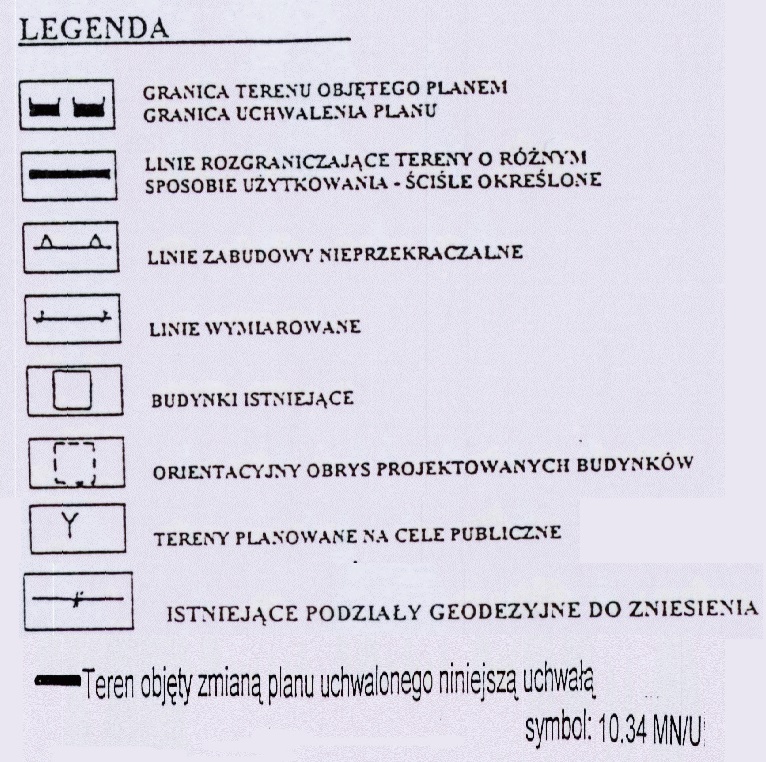 LEGENDA

GRANICA TERENU OBJĘTEGO PLANEM
GRANICA UCHWALENIA PLANU

LINIE ROZGRANICZAJĄCE TERENY O RÓŻNYM SPOSOBIE UŻYTKOWANIA - ŚCIŚLE OKREŚLONE

LINIE ZABUDOWY NIEPRZEKRACZALNE

LINIE WYMIAROWANE

BUDYNKI ISTNIEJĄCE

ORIENTACYJNY OBRYS PROJEKTOWANYCH BUDYNKÓW

Y

TERENY PLANOWANE NA CELE PUBLICZNE

ISTNIEJĄCE PODZIAŁY GEODEZYJNE DO ZNIESIENIA

Teren objęty zmianą planu uchwalonego niniejszą uchwałą
symbol: 10.34 MN/U